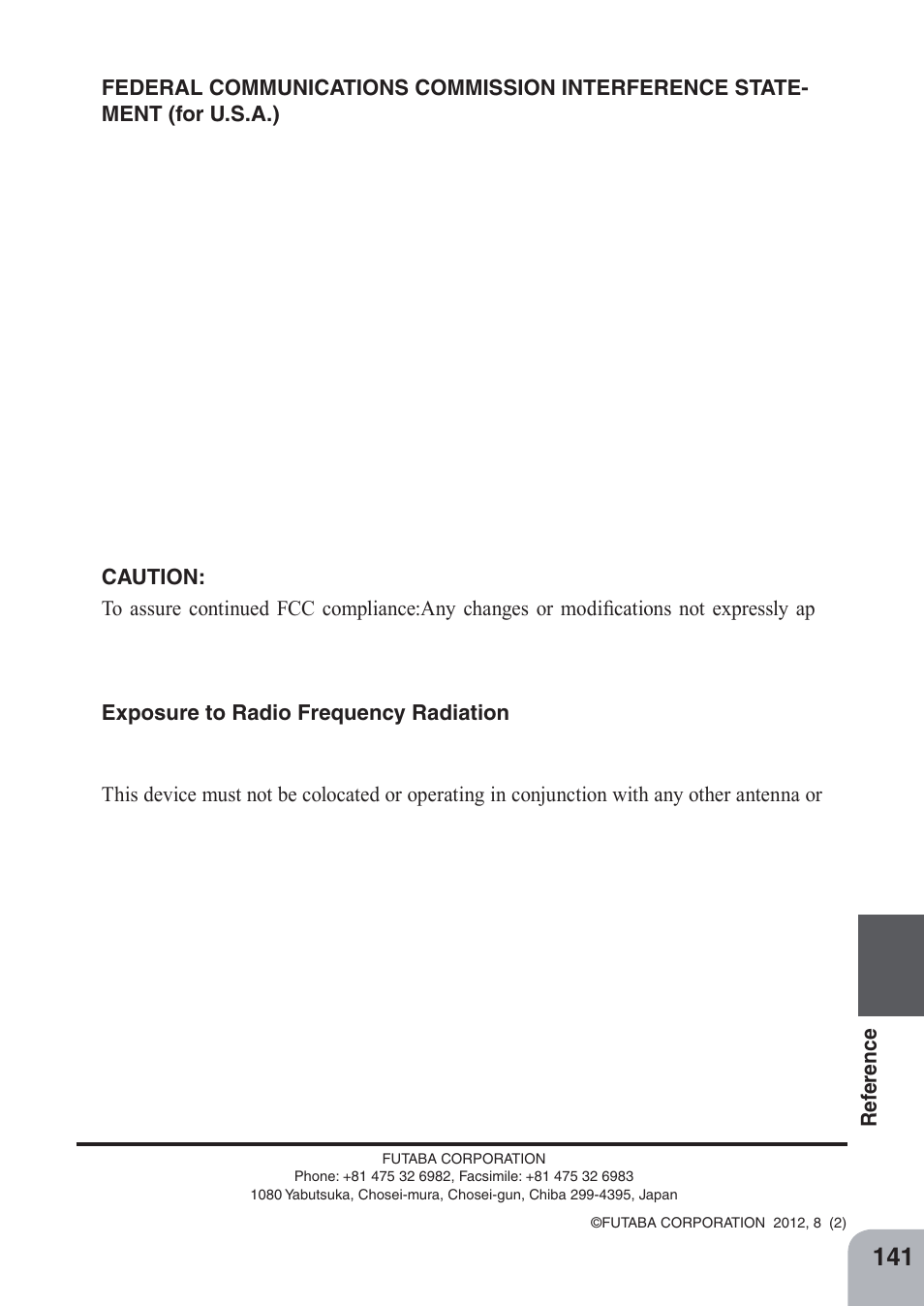 FEDERAL COMMUNICATIONS COMMISSION INTERFERENCE STATEMENT (for U.S.A.)

CAUTION:
To assure continued FCC compliance:Any changes or modifications not expressly ap

Exposure to Radio Frequency Radiation

This device must not be colocated or operating in conjunction with any other antenna or

Reference

FUTABA CORPORATION
Phone: +81 475 32 6982, Facsimile: +81 475 32 6983
1080 Yabutsuka, Chosei-mura, Chosei-gun, Chiba 299-4395, Japan

©FUTABA CORPORATION 2012, 8 (2)

141